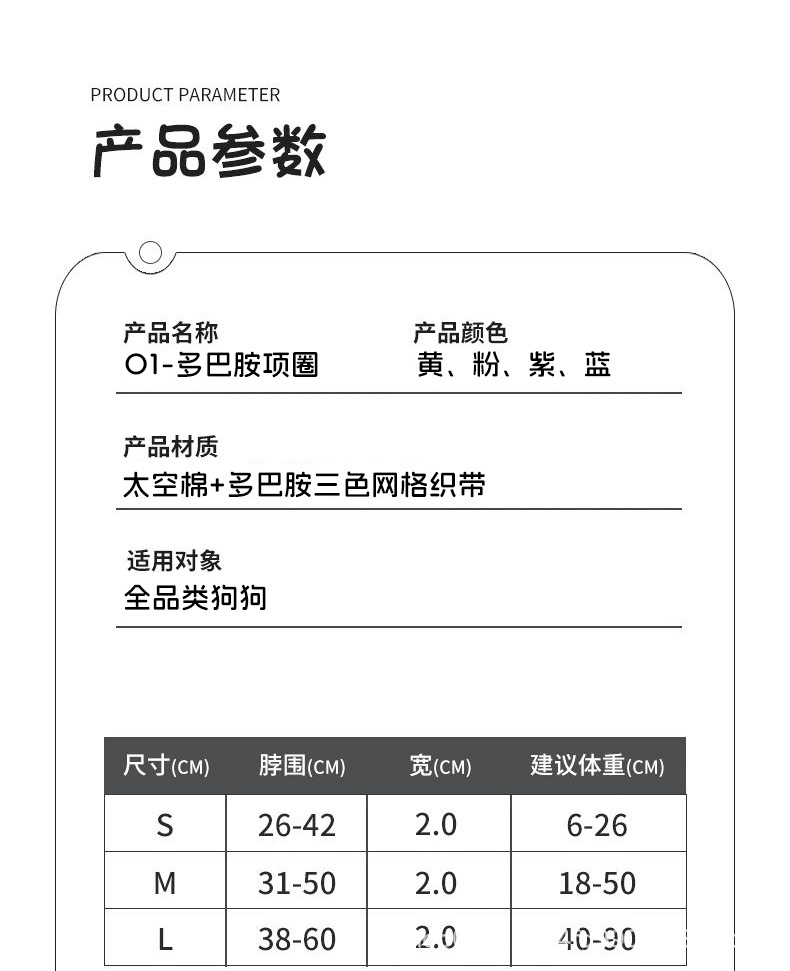 PRODUCT PARAMETER

产品参数

产品名称
01-多巴胺项圈

产品颜色
黄、粉、紫、蓝

产品材质
太空棉+多巴胺三色网格织带

适用对象
全品类狗狗

| 尺寸(CM) | 脖围(CM) | 宽(CM) | 建议体重(CM) |
|---|---|---|---|
| S | 26-42 | 2.0 | 6-26 |
| M | 31-50 | 2.0 | 18-50 |
| L | 38-60 | 2.0 | 40-90 |